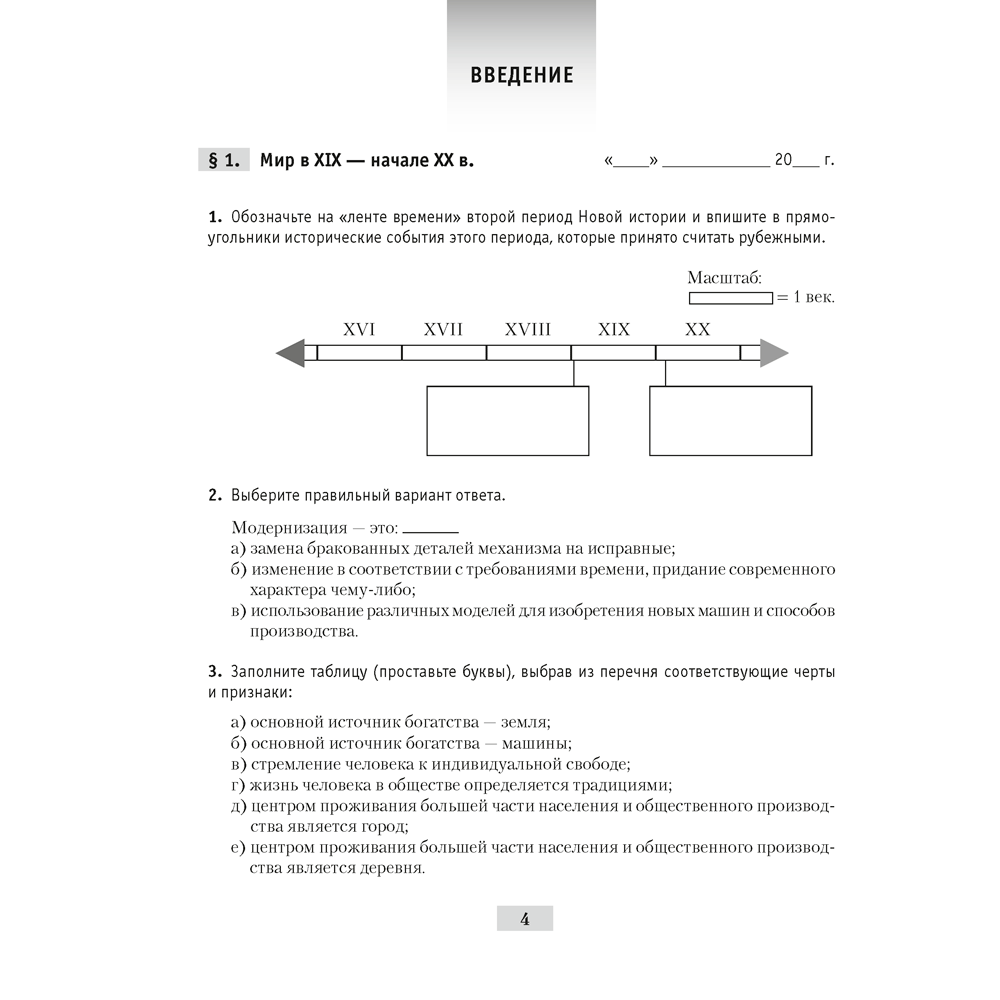 ВВЕДЕНИЕ

§ 1. Мир в XIX — начале XX в.

«____» ____________ 20___ г.

1. Обозначьте на «ленте времени» второй период Новой истории и впишите в прямоугольники исторические события этого периода, которые принято считать рубежными.

Масштаб:
= 1 век.

XVI XVII XVIII XIX XX

2. Выберите правильный вариант ответа.

Модернизация — это: ______
а) замена бракованных деталей механизма на исправные;
б) изменение в соответствии с требованиями времени, придание современного характера чему-либо;
в) использование различных моделей для изобретения новых машин и способов производства.

3. Заполните таблицу (проставьте буквы), выбрав из перечня соответствующие черты и признаки:

а) основной источник богатства — земля;
б) основной источник богатства — машины;
в) стремление человека к индивидуальной свободе;
г) жизнь человека в обществе определяется традициями;
д) центром проживания большей части населения и общественного производства является город;
е) центром проживания большей части населения и общественного производства является деревня.

4